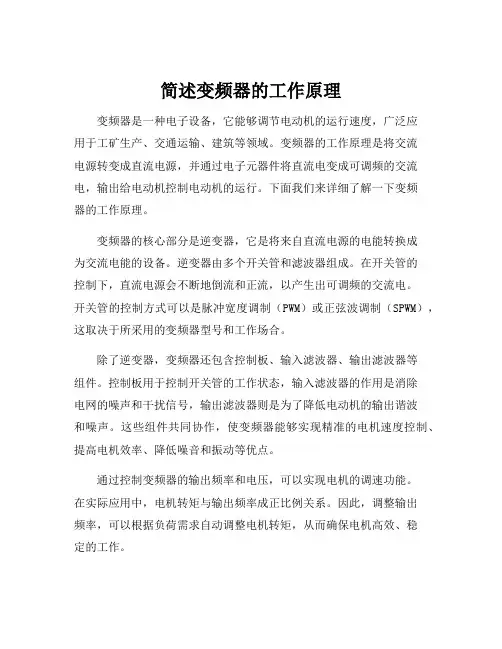 简述变频器的工作原理

变频器是一种电子设备，它能够调节电动机的运行速度，广泛应用于工矿生产、交通运输、建筑等领域。变频器的工作原理是将交流电源转变成直流电源，并通过电子元器件将直流电变成可调频的交流电，输出给电动机控制电动机的运行。下面我们来详细了解一下变频器的工作原理。

变频器的核心部分是逆变器，它是将来自直流电源的电能转换成为交流电能的设备。逆变器由多个开关管和滤波器组成。在开关管的控制下，直流电源会不断地倒流和正流，以产生出可调频的交流电。开关管的控制方式可以是脉冲宽度调制（PWM）或正弦波调制（SPWM），这取决于所采用的变频器型号和工作场合。

除了逆变器，变频器还包含控制板、输入滤波器、输出滤波器等组件。控制板用于控制开关管的工作状态，输入滤波器的作用是消除电网的噪声和干扰信号，输出滤波器则是为了降低电动机的输出谐波和噪声。这些组件共同协作，使变频器能够实现精准的电机速度控制、提高电机效率、降低噪音和振动等优点。

通过控制变频器的输出频率和电压，可以实现电机的调速功能。在实际应用中，电机转矩与输出频率成正比例关系。因此，调整输出频率，可以根据负荷需求自动调整电机转矩，从而确保电机高效、稳定的工作。